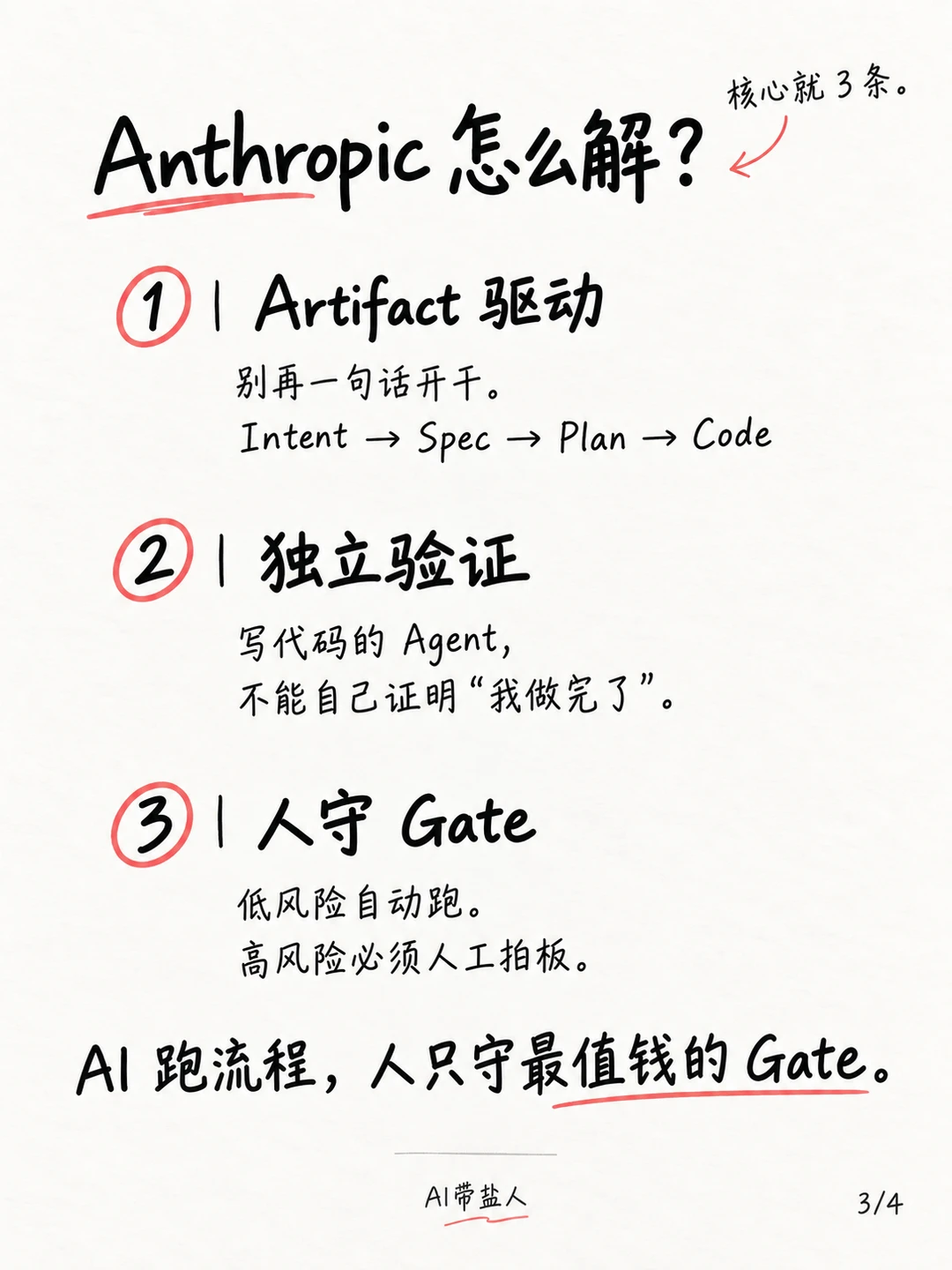 Anthropic怎么解？

核心就3条。

1 | Artifact驱动

别再一句话开干。

Intent → Spec → Plan → Code

2 | 独立验证

写代码的Agent，

不能自己证明“我做完了”。

3 | 人守Gate

低风险自动跑。

高风险必须人工拍板。

AI跑流程，人只守最值钱的Gate。

AI带盐人

3/4